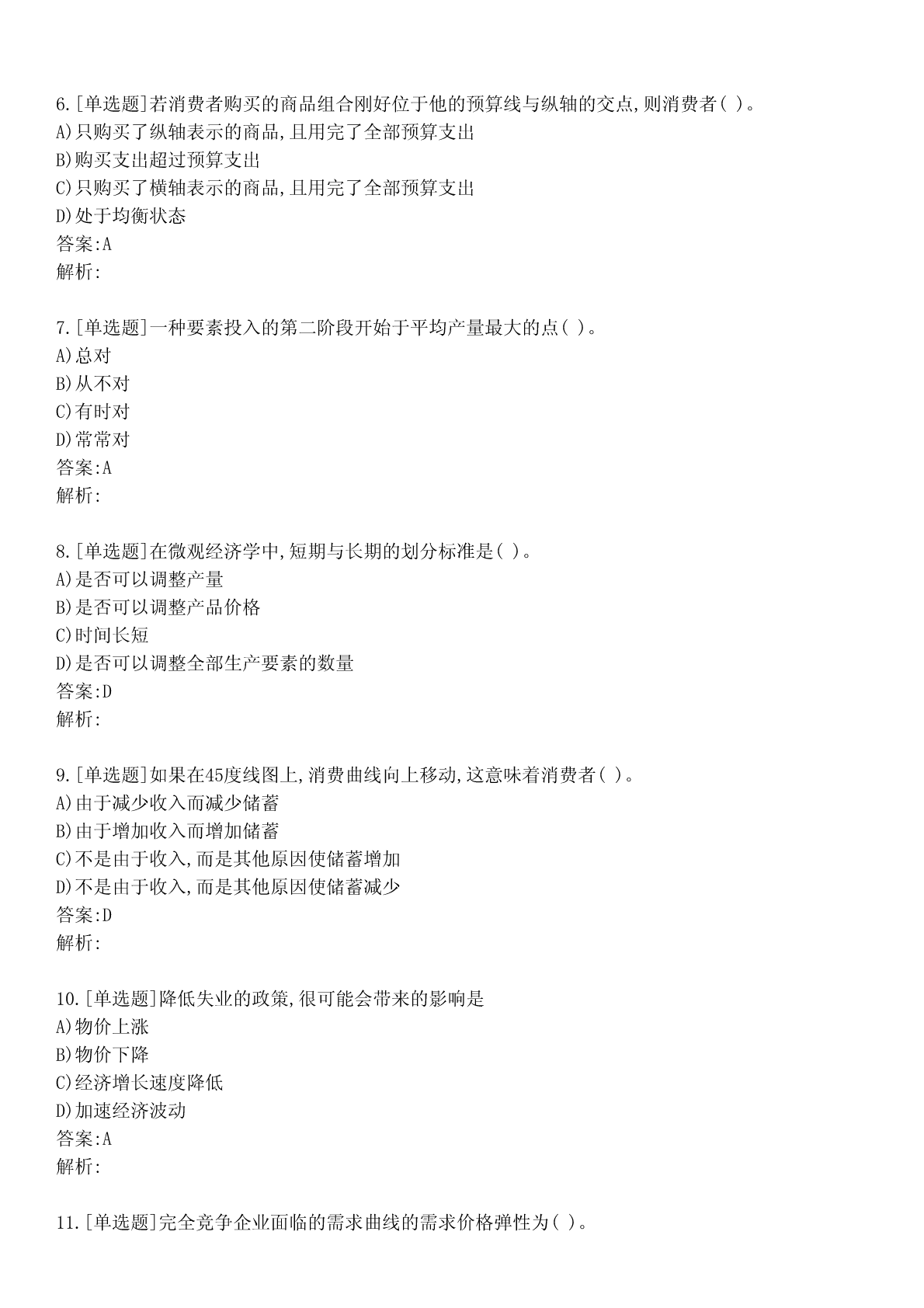 6.[单选题]若消费者购买的商品组合刚好位于他的预算线与纵轴的交点,则消费者( )。
A)只购买了纵轴表示的商品,且用完了全部预算支出
B)购买支出超过预算支出
C)只购买了横轴表示的商品,且用完了全部预算支出
D)处于均衡状态
答案:A
解析:

7.[单选题]一种要素投入的第二阶段开始于平均产量最大的点( )。
A)总对
B)从不对
C)有时对
D)常常对
答案:A
解析:

8.[单选题]在微观经济学中,短期与长期的划分标准是( )。
A)是否可以调整产量
B)是否可以调整产品价格
C)时间长短
D)是否可以调整全部生产要素的数量
答案:D
解析:

9.[单选题]如果在45度线图上,消费曲线向上移动,这意味着消费者( )。
A)由于减少收入而减少储蓄
B)由于增加收入而增加储蓄
C)不是由于收入,而是其他原因使储蓄增加
D)不是由于收入,而是其他原因使储蓄减少
答案:D
解析:

10.[单选题]降低失业的政策,很可能会带来的影响是
A)物价上涨
B)物价下降
C)经济增长速度降低
D)加速经济波动
答案:A
解析:

11.[单选题]完全竞争企业面临的需求曲线的需求价格弹性为( )。